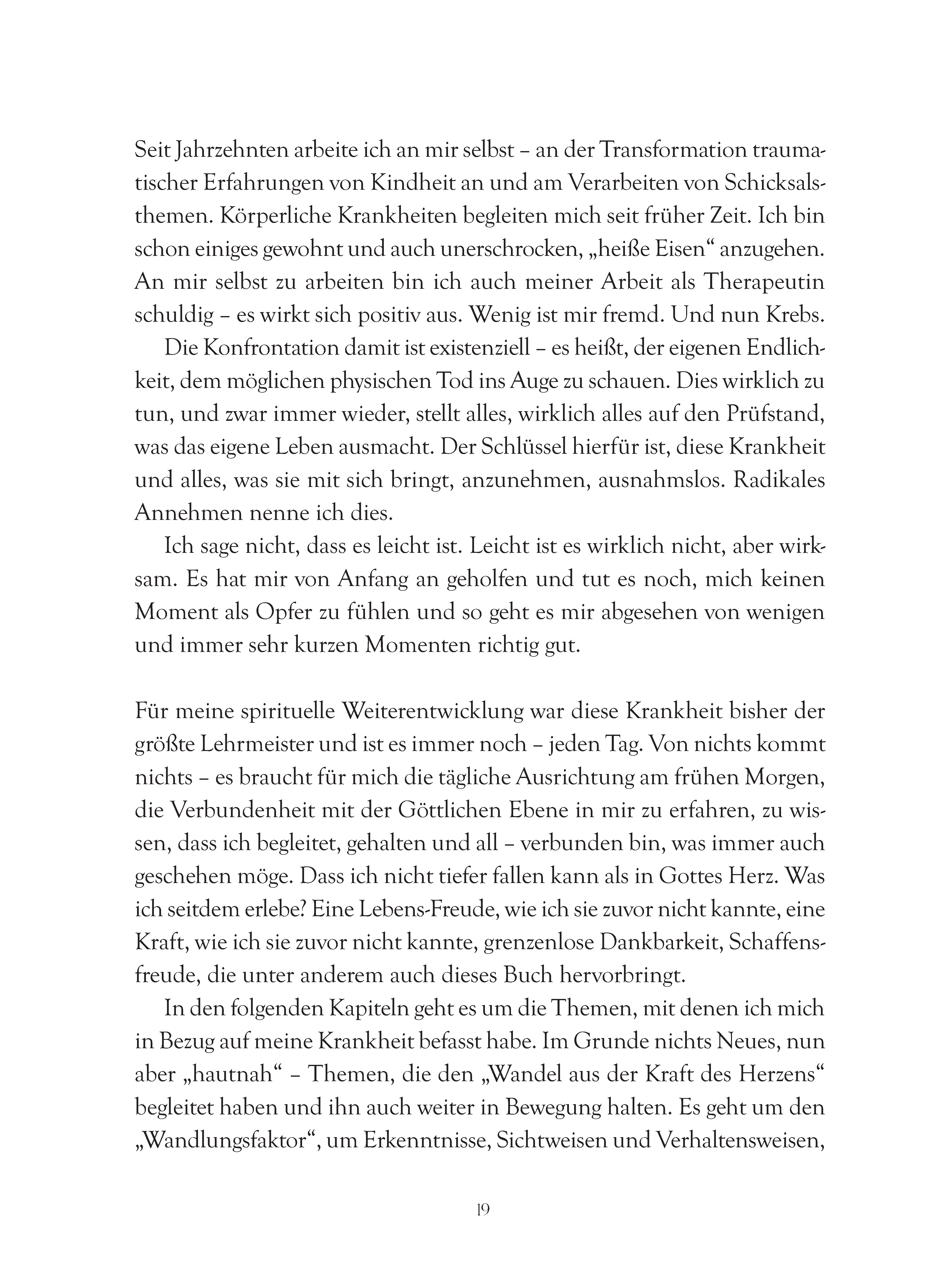 Seit Jahrzehnten arbeite ich an mir selbst – an der Transformation traumatischer Erfahrungen von Kindheit an und am Verarbeiten von Schicksalsthemen. Körperliche Krankheiten begleiten mich seit früher Zeit. Ich bin schon einiges gewohnt und auch unerschrocken, „heiße Eisen“ anzugehen. An mir selbst zu arbeiten bin ich auch meiner Arbeit als Therapeutin schuldig – es wirkt sich positiv aus. Wenig ist mir fremd. Und nun Krebs.

Die Konfrontation damit ist existenziell – es heißt, der eigenen Endlichkeit, dem möglichen physischen Tod ins Auge zu schauen. Dies wirklich zu tun, und zwar immer wieder, stellt alles, wirklich alles auf den Prüfstand, was das eigene Leben ausmacht. Der Schlüssel hierfür ist, diese Krankheit und alles, was sie mit sich bringt, anzunehmen, ausnahmslos. Radikales Annehmen nenne ich dies.

Ich sage nicht, dass es leicht ist. Leicht ist es wirklich nicht, aber wirksam. Es hat mir von Anfang an geholfen und tut es noch, mich keinen Moment als Opfer zu fühlen und so geht es mir abgesehen von wenigen und immer sehr kurzen Momenten richtig gut.

Für meine spirituelle Weiterentwicklung war diese Krankheit bisher der größte Lehrmeister und ist es immer noch – jeden Tag. Von nichts kommt nichts – es braucht für mich die tägliche Ausrichtung am frühen Morgen, die Verbundenheit mit der Göttlichen Ebene in mir zu erfahren, zu wissen, dass ich begleitet, gehalten und all – verbunden bin, was immer auch geschehen möge. Dass ich nicht tiefer fallen kann als in Gottes Herz. Was ich seitdem erlebe? Eine Lebens-Freude, wie ich sie zuvor nicht kannte, eine Kraft, wie ich sie zuvor nicht kannte, grenzenlose Dankbarkeit, Schaffensfreude, die unter anderem auch dieses Buch hervorbringt.

In den folgenden Kapiteln geht es um die Themen, mit denen ich mich in Bezug auf meine Krankheit befasst habe. Im Grunde nichts Neues, nun aber „hautnah“ – Themen, die den „Wandel aus der Kraft des Herzens“ begleitet haben und ihn auch weiter in Bewegung halten. Es geht um den „Wandlungsfaktor“, um Erkenntnisse, Sichtweisen und Verhaltensweisen,

19